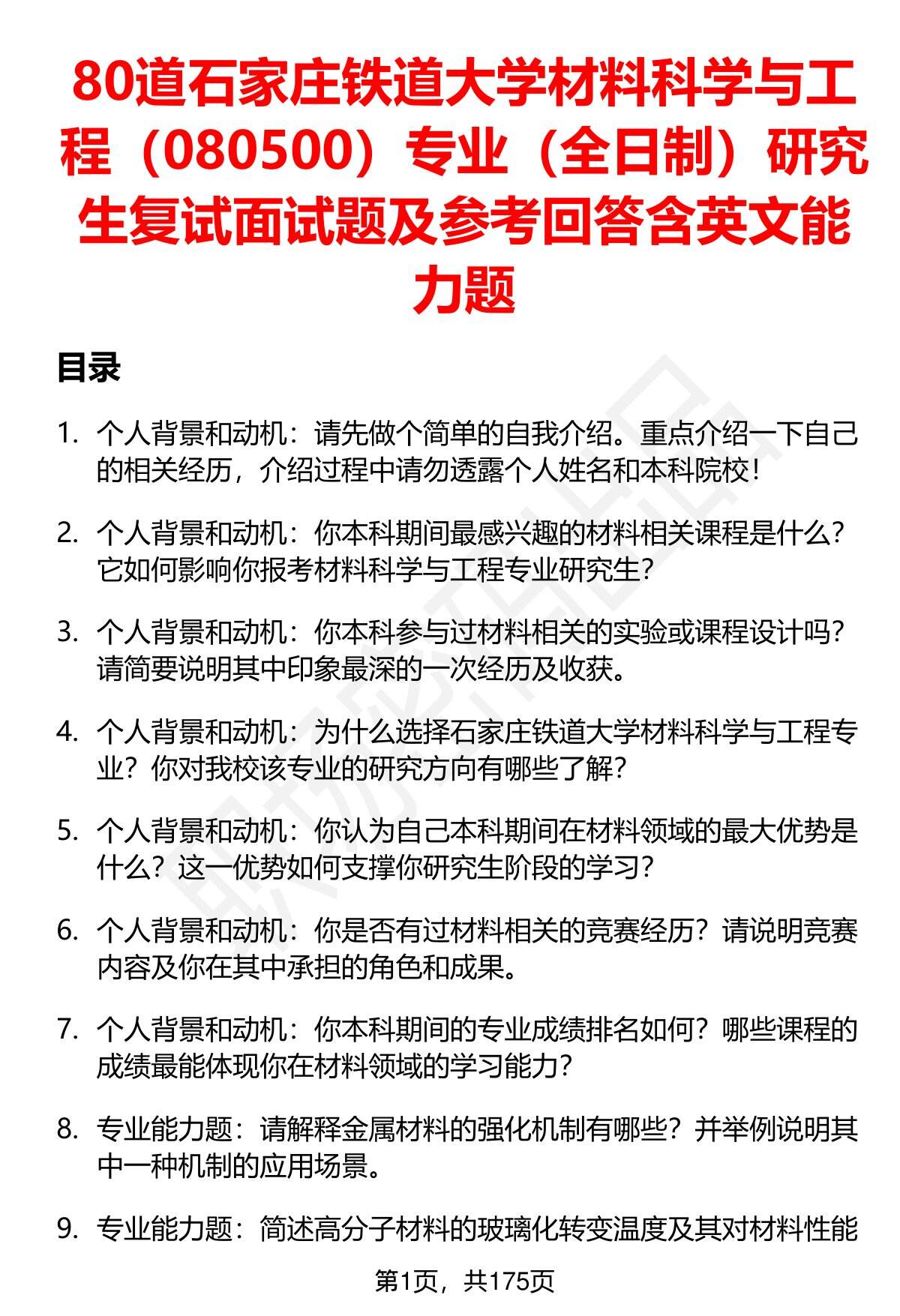 80道石家庄铁道大学材料科学与工程（080500）专业（全日制）研究生复试面试题及参考回答含英文能力题

目录

1. 个人背景和动机：请先做个简单的自我介绍。重点介绍一下自己的相关经历，介绍过程中请勿透露个人姓名和本科院校！

2. 个人背景和动机：你本科期间最感兴趣的材料相关课程是什么？它如何影响你报考材料科学与工程专业研究生？

3. 个人背景和动机：你本科参与过材料相关的实验或课程设计吗？请简要说明其中印象最深的一次经历及收获。

4. 个人背景和动机：为什么选择石家庄铁道大学材料科学与工程专业？你对我校该专业的研究方向有哪些了解？

5. 个人背景和动机：你认为自己本科期间在材料领域的最大优势是什么？这一优势如何支撑你研究生阶段的学习？

6. 个人背景和动机：你是否有过材料相关的竞赛经历？请说明竞赛内容及你在其中承担的角色和成果。

7. 个人背景和动机：你本科期间的专业成绩排名如何？哪些课程的成绩最能体现你在材料领域的学习能力？

8. 专业能力题：请解释金属材料的强化机制有哪些？并举例说明其中一种机制的应用场景。

9. 专业能力题：简述高分子材料的玻璃化转变温度及其对材料性能

第1页，共175页